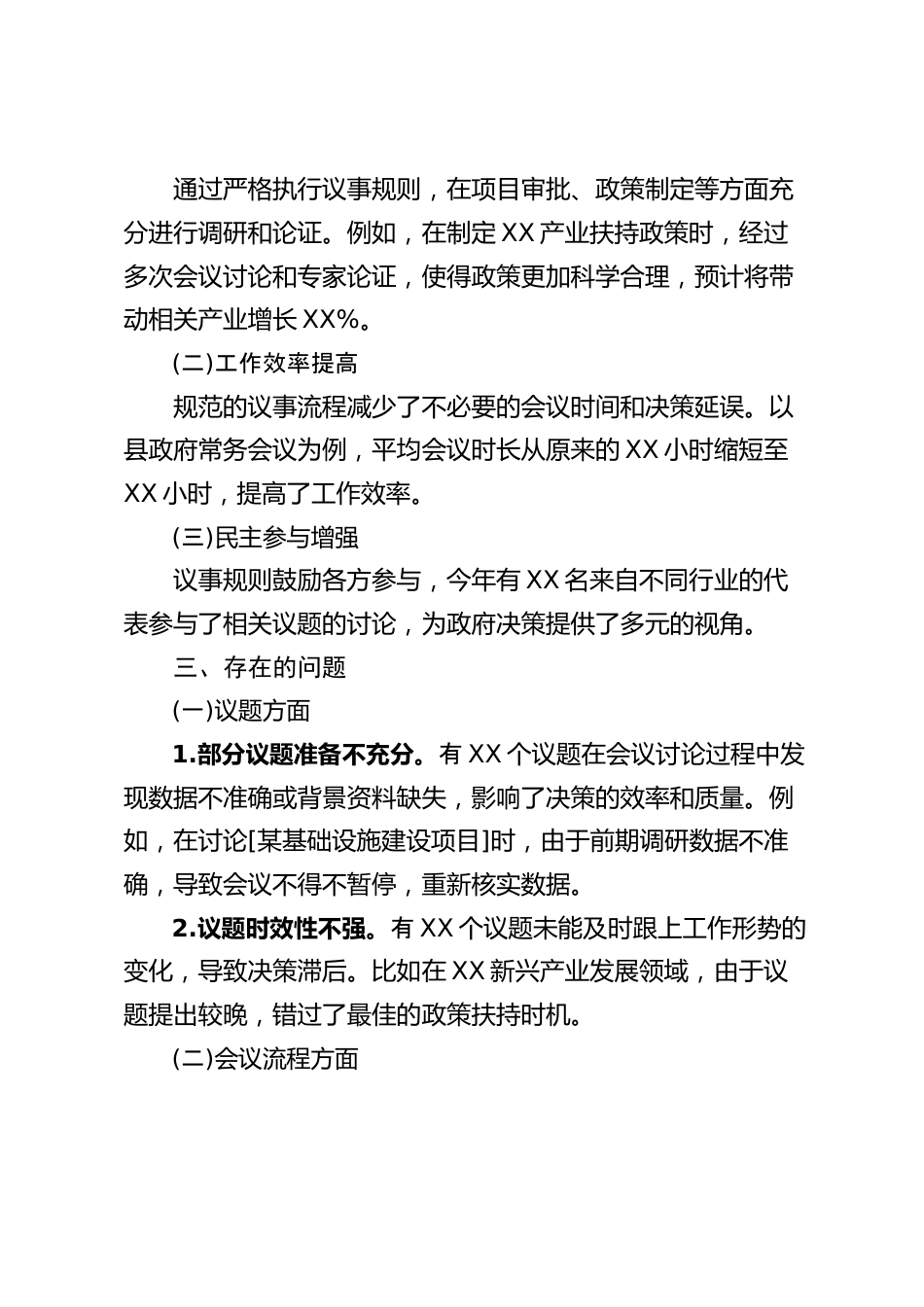 通过严格执行议事规则，在项目审批、政策制定等方面充分进行调研和论证。例如，在制定XX产业扶持政策时，经过多次会议讨论和专家论证，使得政策更加科学合理，预计将带动相关产业增长XX%。

(二)工作效率提高

规范的议事流程减少了不必要的会议时间和决策延误。以县政府常务会议为例，平均会议时长从原来的XX小时缩短至XX小时，提高了工作效率。

(三)民主参与增强

议事规则鼓励各方参与，今年有XX名来自不同行业的代表参与了相关议题的讨论，为政府决策提供了多元的视角。

三、存在的问题

(一)议题方面

1.部分议题准备不充分。有XX个议题在会议讨论过程中发现数据不准确或背景资料缺失，影响了决策的效率和质量。例如，在讨论[某基础设施建设项目]时，由于前期调研数据不准确，导致会议不得不暂停，重新核实数据。

2.议题时效性不强。有XX个议题未能及时跟上工作形势的变化，导致决策滞后。比如在XX新兴产业发展领域，由于议题提出较晚，错过了最佳的政策扶持时机。

(二)会议流程方面